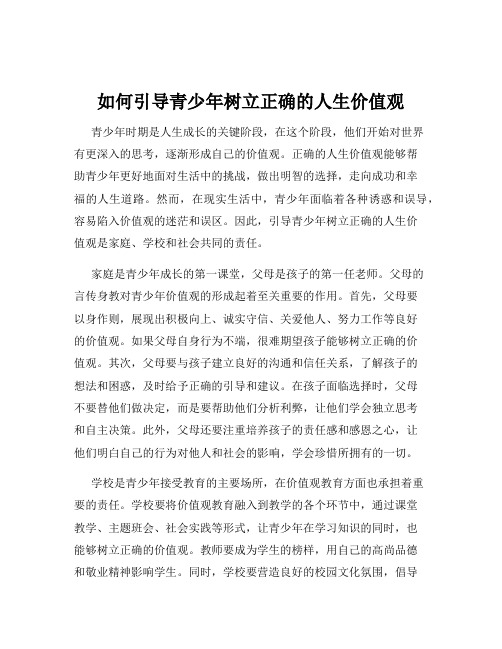 如何引导青少年树立正确的人生价值观

青少年时期是人生成长的关键阶段，在这个阶段，他们开始对世界有更深入的思考，逐渐形成自己的价值观。正确的人生价值观能够帮助青少年更好地面对生活中的挑战，做出明智的选择，走向成功和幸福的人生道路。然而，在现实生活中，青少年面临着各种诱惑和误导，容易陷入价值观的迷茫和误区。因此，引导青少年树立正确的人生价值观是家庭、学校和社会共同的责任。

家庭是青少年成长的第一课堂，父母是孩子的第一任老师。父母的言传身教对青少年价值观的形成起着至关重要的作用。首先，父母要以身作则，展现出积极向上、诚实守信、关爱他人、努力工作等良好的价值观。如果父母自身行为不端，很难期望孩子能够树立正确的价值观。其次，父母要与孩子建立良好的沟通和信任关系，了解孩子的想法和困惑，及时给予正确的引导和建议。在孩子面临选择时，父母不要替他们做决定，而是要帮助他们分析利弊，让他们学会独立思考和自主决策。此外，父母还要注重培养孩子的责任感和感恩之心，让他们明白自己的行为对他人和社会的影响，学会珍惜所拥有的一切。

学校是青少年接受教育的主要场所，在价值观教育方面也承担着重要的责任。学校要将价值观教育融入到教学的各个环节中，通过课堂教学、主题班会、社会实践等形式，让青少年在学习知识的同时，也能够树立正确的价值观。教师要成为学生的榜样，用自己的高尚品德和敬业精神影响学生。同时，学校要营造良好的校园文化氛围，倡导